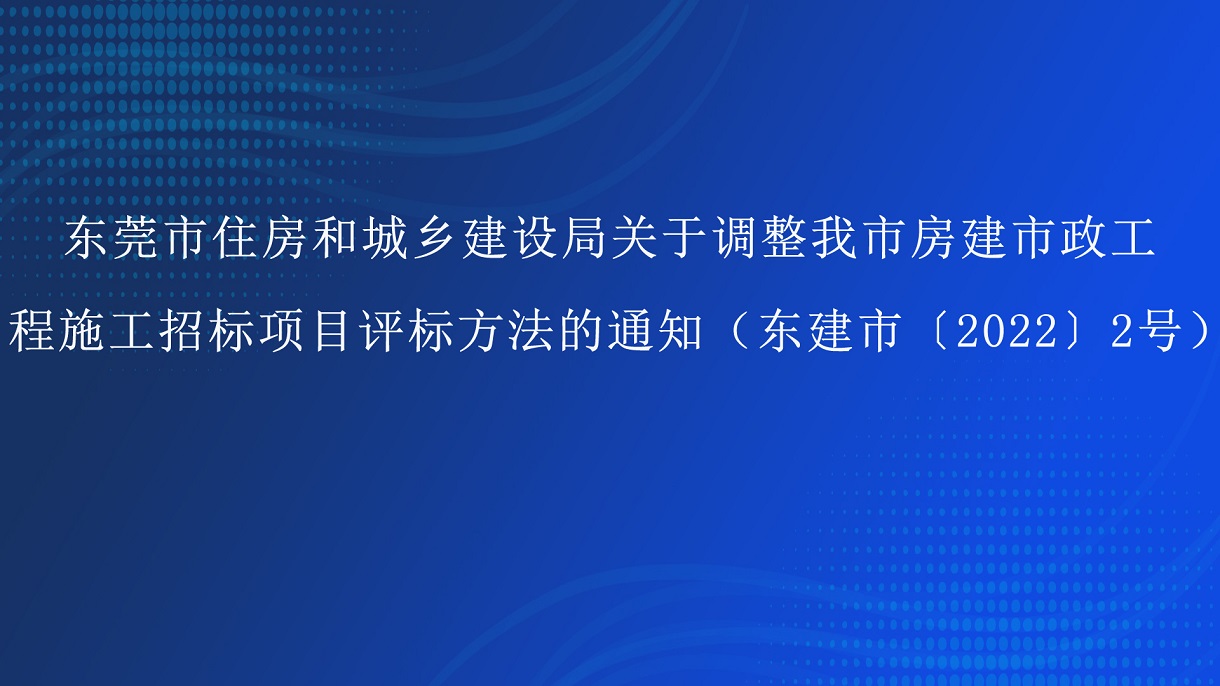 东莞市住房和城乡建设局关于调整我市房建市政工程施工招标项目评标方法的通知（东建市〔2022〕2号）